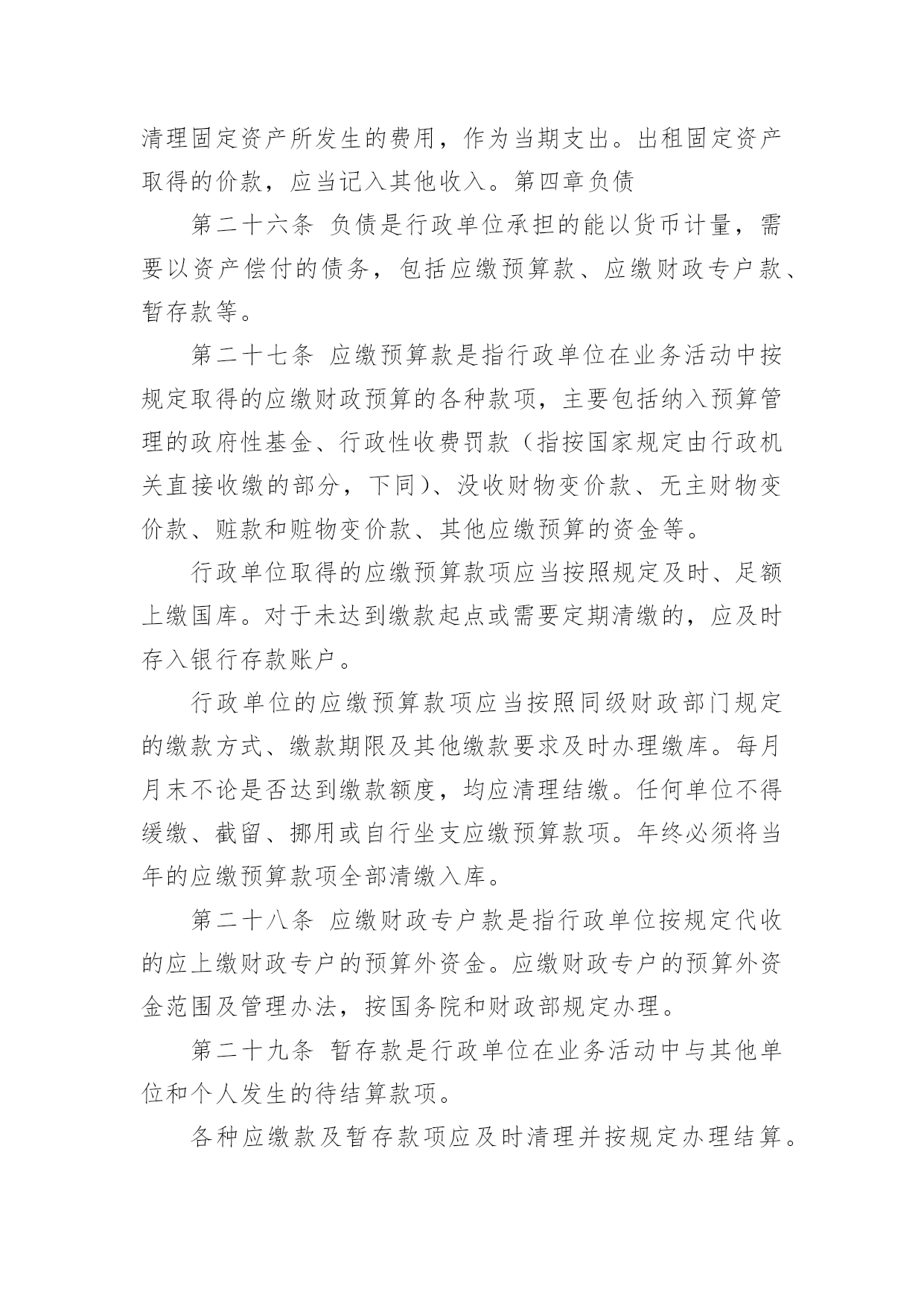 清理固定资产所发生的费用，作为当期支出。出租固定资产取得的价款，应当记入其他收入。第四章负债

第二十六条 负债是行政单位承担的能以货币计量，需要以资产偿付的债务，包括应缴预算款、应缴财政专户款、暂存款等。

第二十七条 应缴预算款是指行政单位在业务活动中按规定取得的应缴财政预算的各种款项，主要包括纳入预算管理的政府性基金、行政性收费罚款（指按国家规定由行政机关直接收缴的部分，下同）、没收财物变价款、无主财物变价款、赃款和赃物变价款、其他应缴预算的资金等。

行政单位取得的应缴预算款项应当按照规定及时、足额上缴国库。对于未达到缴款起点或需要定期清缴的，应及时存入银行存款账户。

行政单位的应缴预算款项应当按照同级财政部门规定的缴款方式、缴款期限及其他缴款要求及时办理缴库。每月月末不论是否达到缴款额度，均应清理结缴。任何单位不得缓缴、截留、挪用或自行坐支应缴预算款项。年终必须将当年的应缴预算款项全部清缴入库。

第二十八条 应缴财政专户款是指行政单位按规定代收的应上缴财政专户的预算外资金。应缴财政专户的预算外资金范围及管理办法，按国务院和财政部规定办理。

第二十九条 暂存款是行政单位在业务活动中与其他单位和个人发生的待结算款项。

各种应缴款及暂存款项应及时清理并按规定办理结算。